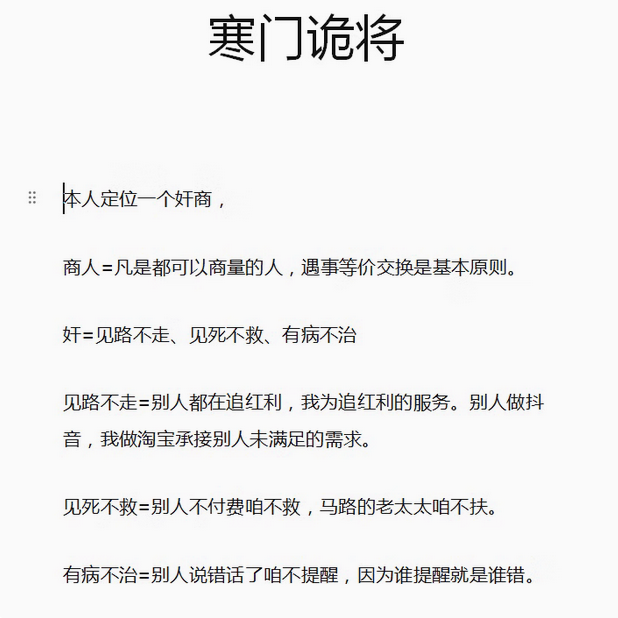 寒门诡将

本人定位一个奸商，

商人=凡是都可以商量的人，遇事等价交换是基本原则。

奸=见路不走、见死不救、有病不治

见路不走=别人都在追红利，我为追红利的服务。别人做抖音，我做淘宝承接别人未满足的需求。

见死不救=别人不付费咱不救，马路的老太太咱不扶。

有病不治=别人说错话了咱不提醒，因为谁提醒就是谁错。